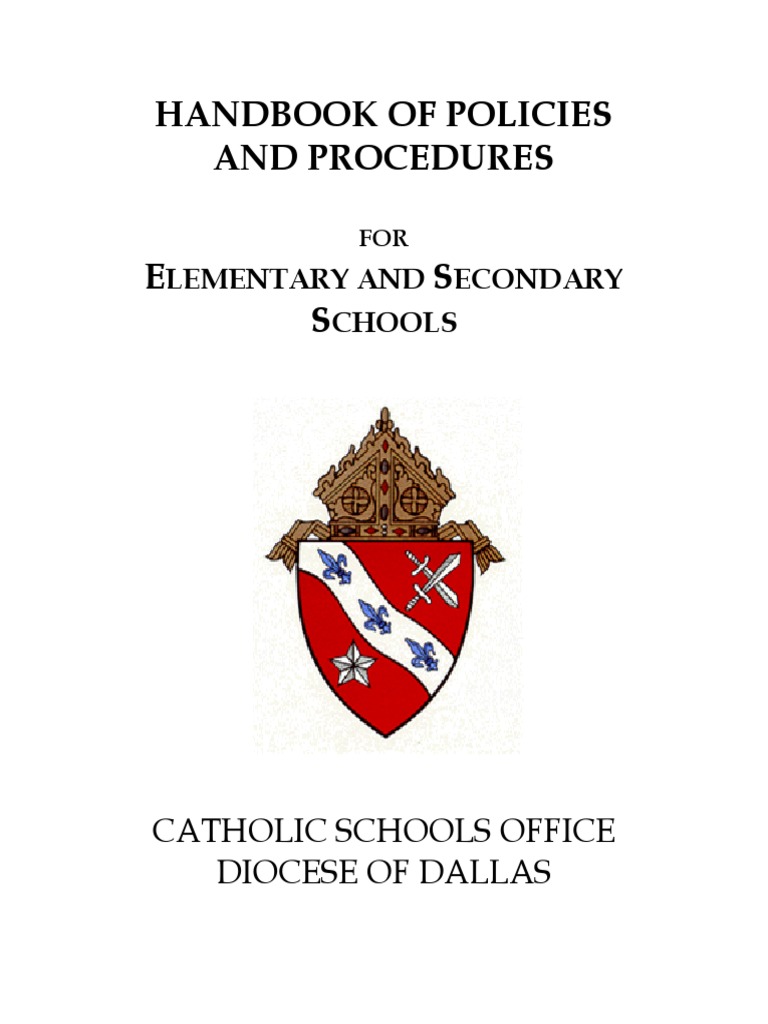 HANDBOOK OF POLICIES AND PROCEDURES

FOR

ELEMENTARY AND SECONDARY SCHOOLS

CATHOLIC SCHOOLS OFFICE
DIOCESE OF DALLAS